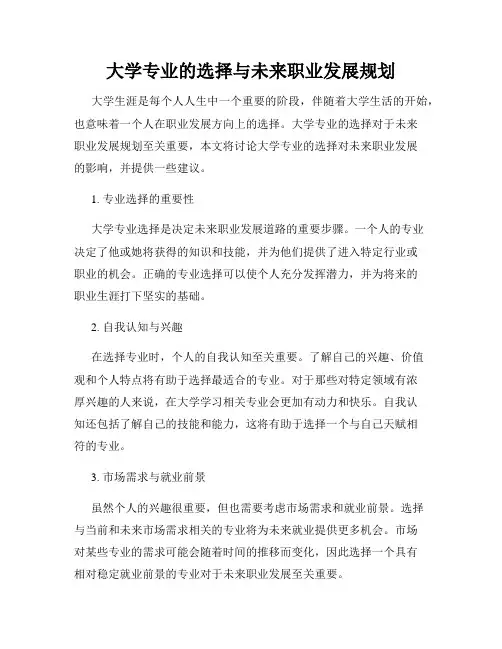 大学专业的选择与未来职业发展规划

大学生涯是每个人人生中一个重要的阶段，伴随着大学生活的开始，也意味着一个人在职业发展方向上的选择。大学专业的选择对于未来职业发展规划至关重要，本文将讨论大学专业的选择对未来职业发展的影响，并提供一些建议。

1. 专业选择的重要性

大学专业选择是决定未来职业发展道路的重要步骤。一个人的专业决定了他或她将获得的知识和技能，并为他们提供了进入特定行业或职业的机会。正确的专业选择可以使个人充分发挥潜力，并为将来的职业生涯打下坚实的基础。

2. 自我认知与兴趣

在选择专业时，个人的自我认知至关重要。了解自己的兴趣、价值观和个人特点将有助于选择最适合的专业。对于那些对特定领域有浓厚兴趣的人来说，在大学学习相关专业会更加有动力和快乐。自我认知还包括了解自己的技能和能力，这将有助于选择一个与自己天赋相符的专业。

3. 市场需求与就业前景

虽然个人的兴趣很重要，但也需要考虑市场需求和就业前景。选择与当前和未来市场需求相关的专业将为未来就业提供更多机会。市场对某些专业的需求可能会随着时间的推移而变化，因此选择一个具有相对稳定就业前景的专业对于未来职业发展至关重要。